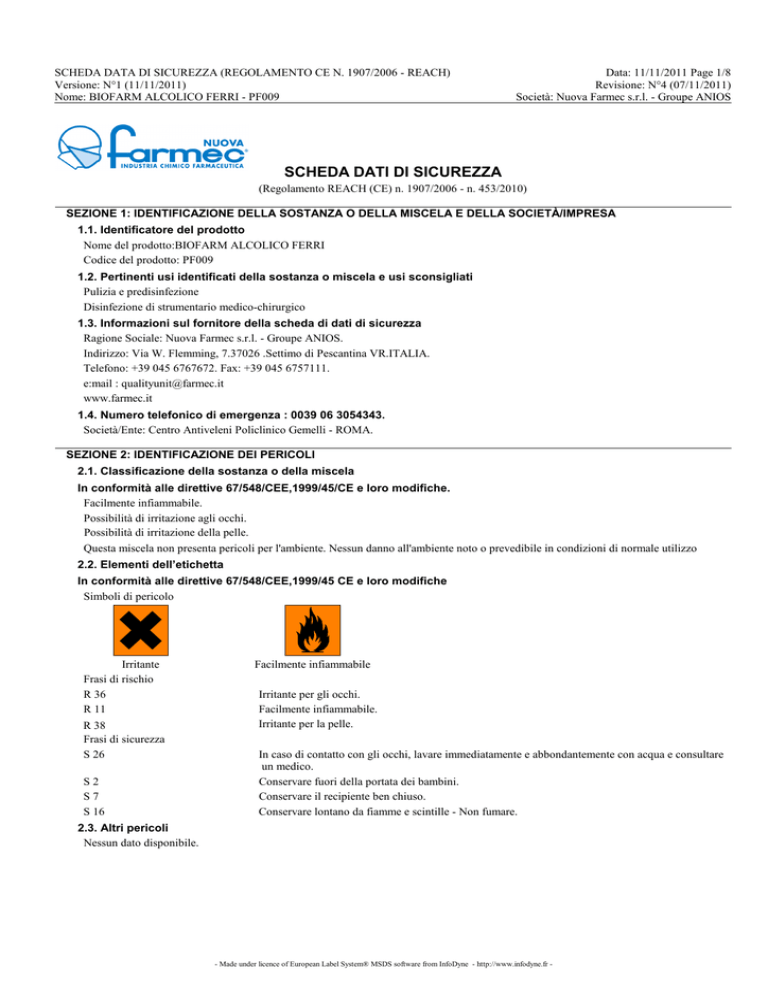 SCHEDA DATA DI SICUREZZA (REGOLAMENTO CE N. 1907/2006 - REACH)
Versione: N°1 (11/11/2011)
Nome: BIOFARM ALCOLICO FERRI - PF009

Data: 11/11/2011 Page 1/8
Revisione: N°4 (07/11/2011)
Società: Nuova Farmec s.r.l. - Groupe ANIOS

NUOVA
farmec
INDUSTRIA CHIMICO FARMACEUTICA

SCHEDA DATI DI SICUREZZA
(Regolamento REACH (CE) n. 1907/2006 - n. 453/2010)

SEZIONE 1: IDENTIFICAZIONE DELLA SOSTANZA O DELLA MISCELA E DELLA SOCIETÀ/IMPRESA
1.1. Identificatore del prodotto
Nome del prodotto:BIOFARM ALCOLICO FERRI
Codice del prodotto: PF009
1.2. Pertinenti usi identificati della sostanza o miscela e usi sconsigliati
Pulizia e predisinfezione
Disinfezione di strumentario medico-chirurgico
1.3. Informazioni sul fornitore della scheda di dati di sicurezza
Ragione Sociale: Nuova Farmec s.r.l. - Groupe ANIOS.
Indirizzo: Via W. Flemming, 7.37026 .Settimo di Pescantina VR.ITALIA.
Telefono: +39 045 6767672. Fax: +39 045 6757111.
e:mail : qualityunit@farmec.it
www.farmec.it
1.4. Numero telefonico di emergenza : 0039 06 3054343.
Società/Ente: Centro Antiveleni Policlinico Gemelli - ROMA.

SEZIONE 2: IDENTIFICAZIONE DEI PERICOLI
2.1. Classificazione della sostanza o della miscela
In conformità alle direttive 67/548/CEE,1999/45/CE e loro modifiche.
Facilmente infiammabile.
Possibilità di irritazione agli occhi.
Possibilità di irritazione della pelle.
Questa miscela non presenta pericoli per l'ambiente. Nessun danno all'ambiente noto o prevedibile in condizioni di normale utilizzo
2.2. Elementi dell'etichetta
In conformità alle direttive 67/548/CEE,1999/45 CE e loro modifiche
Simboli di pericolo

Irritante
Facilmente infiammabile
Frasi di rischio
R 36 Irritante per gli occhi.
R 11 Facilmente infiammabile.
R 38 Irritante per la pelle.
Frasi di sicurezza
S 26 In caso di contatto con gli occhi, lavare immediatamente e abbondantemente con acqua e consultare un medico.
S 2 Conservare fuori della portata dei bambini.
S 7 Conservare il recipiente ben chiuso.
S 16 Conservare lontano da fiamme e scintille - Non fumare.
2.3. Altri pericoli
Nessun dato disponibile.

- Made under licence of European Label System® MSDS software from InfoDyne - http://www.infodyne.fr -